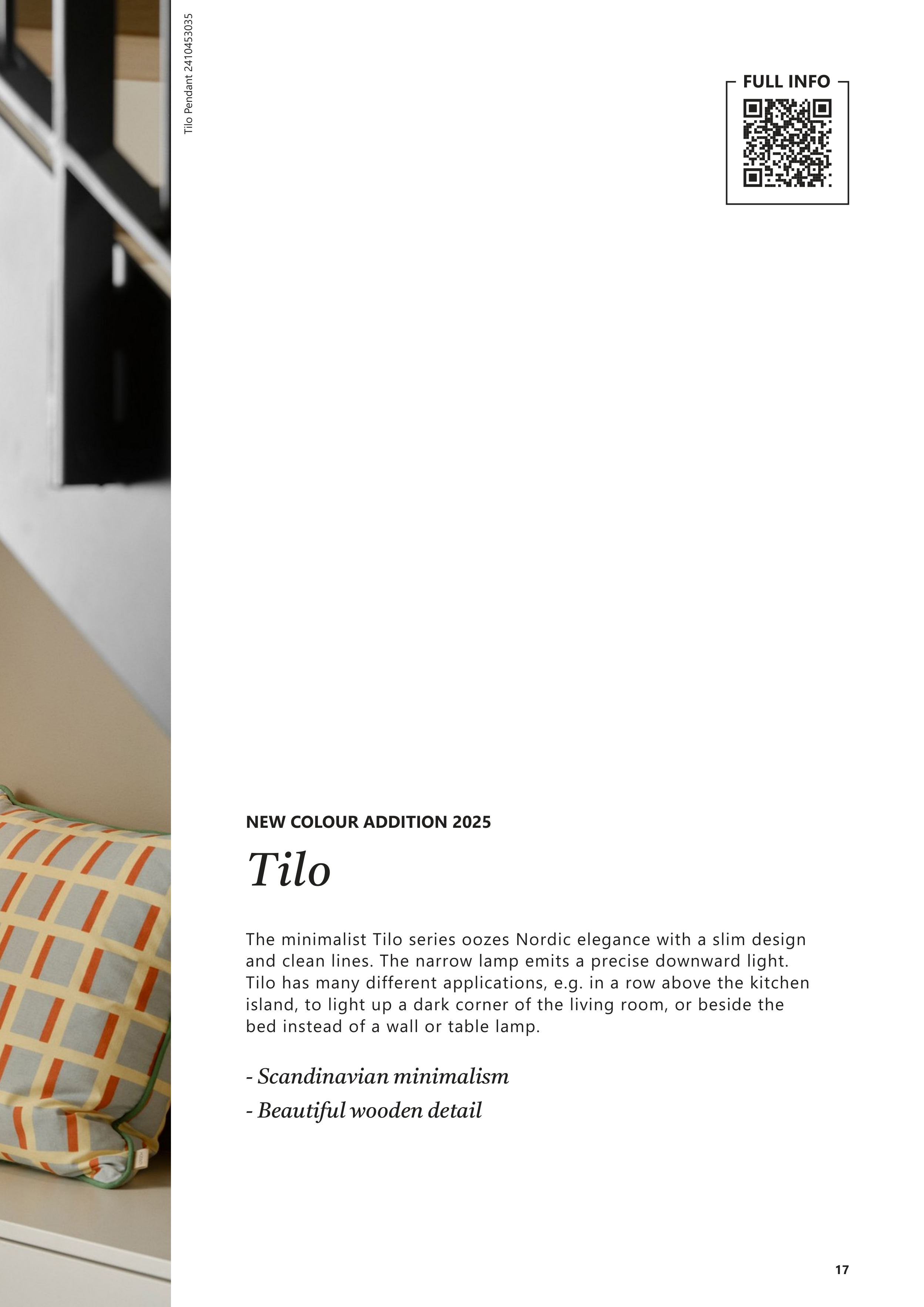 Tilo Pendant 2410453035

FULL INFO

NEW COLOUR ADDITION 2025

Tilo

The minimalist Tilo series oozes Nordic elegance with a slim design and clean lines. The narrow lamp emits a precise downward light. Tilo has many different applications, e.g. in a row above the kitchen island, to light up a dark corner of the living room, or beside the bed instead of a wall or table lamp.

- Scandinavian minimalism
- Beautiful wooden detail

17